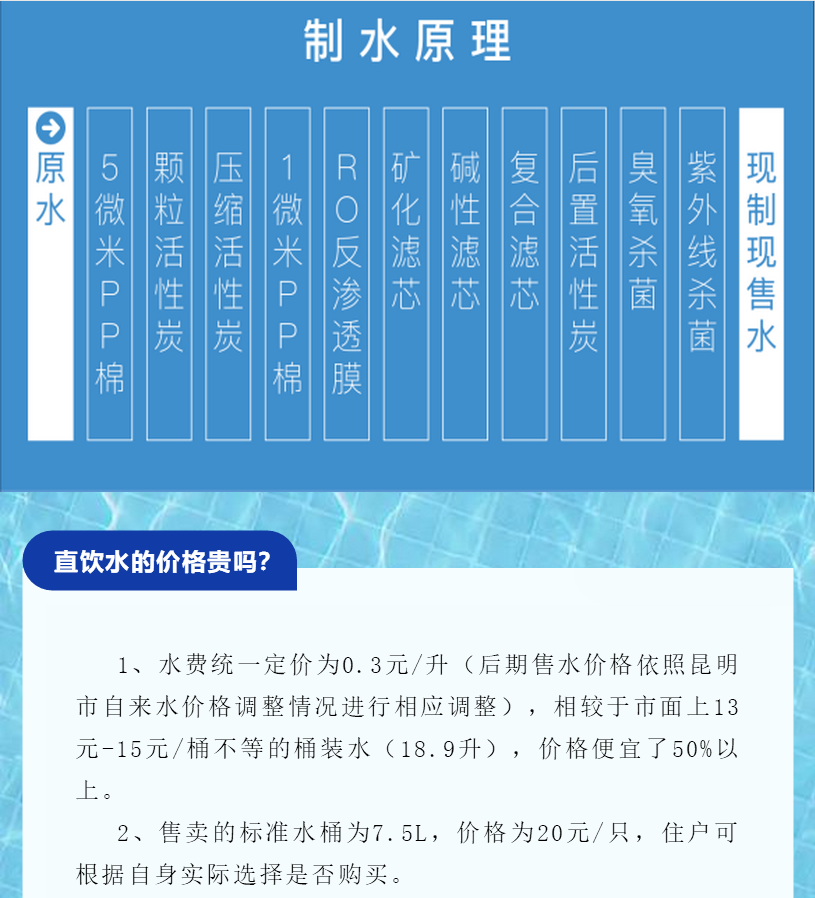 制水原理

原水

5微米PP棉

颗粒活性炭

压缩活性炭

1微米PP棉

RO反渗透膜

矿化滤芯

碱性滤芯

复合滤芯

后置活性炭

臭氧杀菌

紫外线杀菌

现制现售水

直饮水的价格贵吗?

1、水费统一定价为0.3元/升（后期售水价格依照昆明市自来水价格调整情况进行相应调整），相较于市面上13元-15元/桶不等的桶装水（18.9升），价格便宜了50%以上。

2、售卖的标准水桶为7.5L，价格为20元/只，住户可根据自身实际选择是否购买。